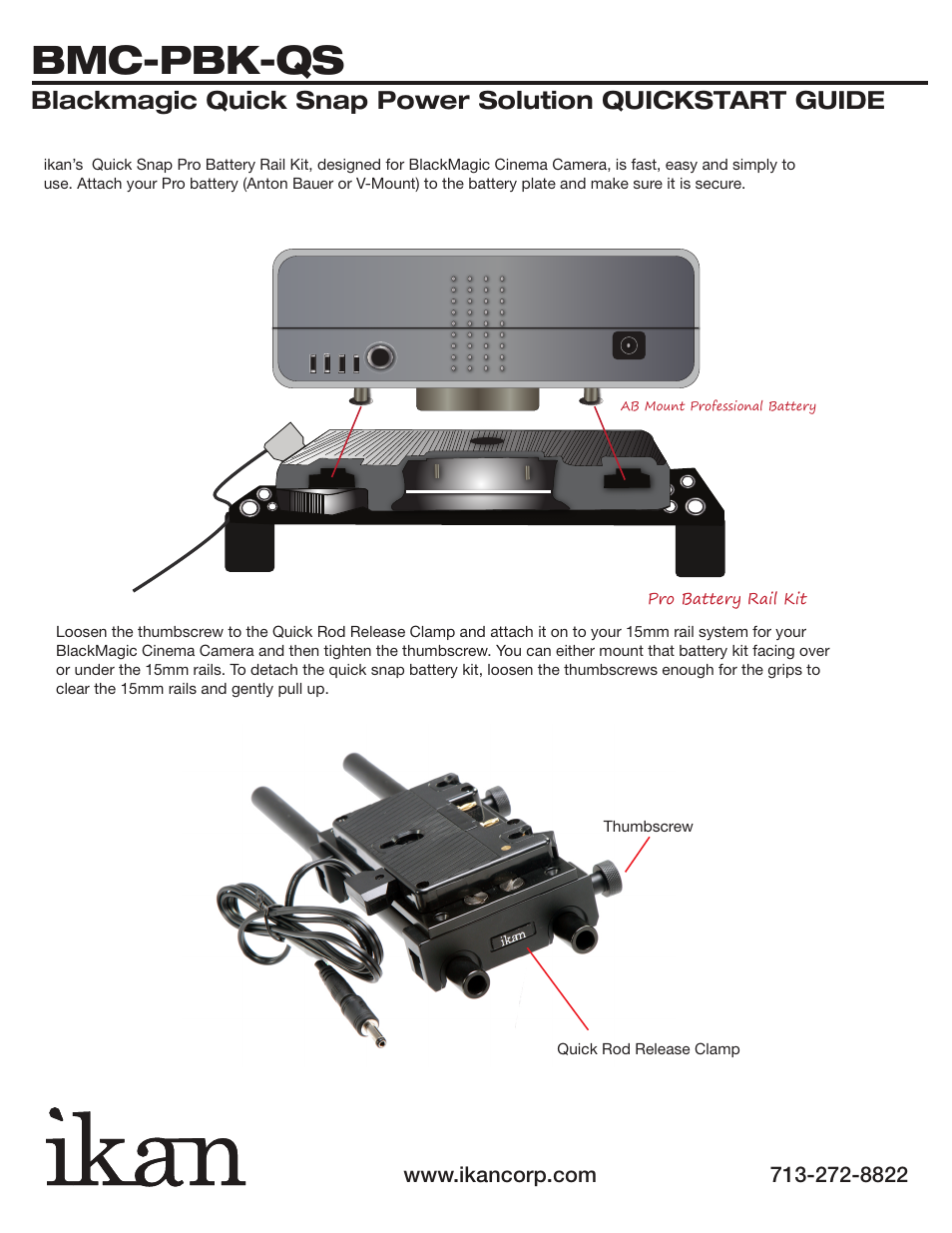 BMC-PBK-QS

Blackmagic Quick Snap Power Solution QUICKSTART GUIDE

ikan's  Quick Snap Pro Battery Rail Kit, designed for BlackMagic Cinema Camera, is fast, easy and simply to use. Attach your Pro battery (Anton Bauer or V-Mount) to the battery plate and make sure it is secure.

AB Mount Professional Battery

Pro Battery Rail Kit

Loosen the thumbscrew to the Quick Rod Release Clamp and attach it on to your 15mm rail system for your BlackMagic Cinema Camera and then tighten the thumbscrew. You can either mount that battery kit facing over or under the 15mm rails. To detach the quick snap battery kit, loosen the thumbscrews enough for the grips to clear the 15mm rails and gently pull up.

Thumbscrew

ikan

Quick Rod Release Clamp

ikan

www.ikancorp.com

713-272-8822